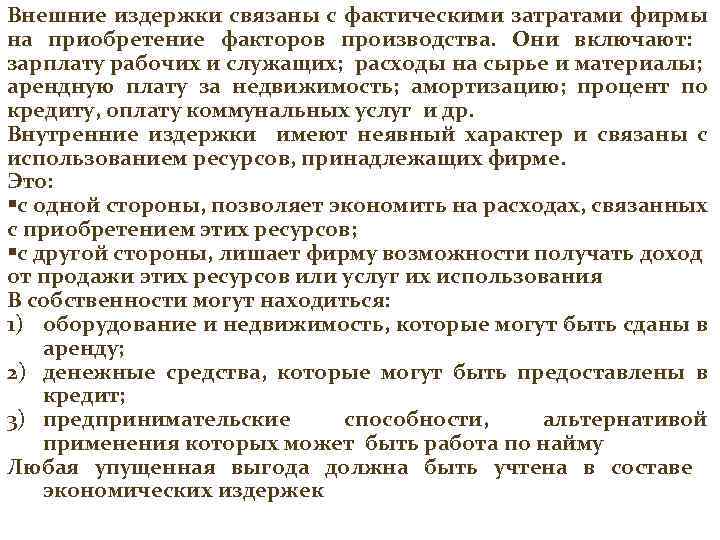 Внешние издержки связаны с фактическими затратами фирмы на приобретение факторов производства. Они включают: зарплату рабочих и служащих; расходы на сырье и материалы; арендную плату за недвижимость; амортизацию; процент по кредиту, оплату коммунальных услуг и др.
Внутренние издержки имеют неявный характер и связаны с использованием ресурсов, принадлежащих фирме.
Это:
▪с одной стороны, позволяет экономить на расходах, связанных с приобретением этих ресурсов;
▪с другой стороны, лишает фирму возможности получать доход от продажи этих ресурсов или услуг их использования
В собственности могут находиться:
1) оборудование и недвижимость, которые могут быть сданы в аренду;
2) денежные средства, которые могут быть предоставлены в кредит;
3) предпринимательские способности, альтернативой применения которых может быть работа по найму
Любая упущенная выгода должна быть учтена в составе экономических издержек